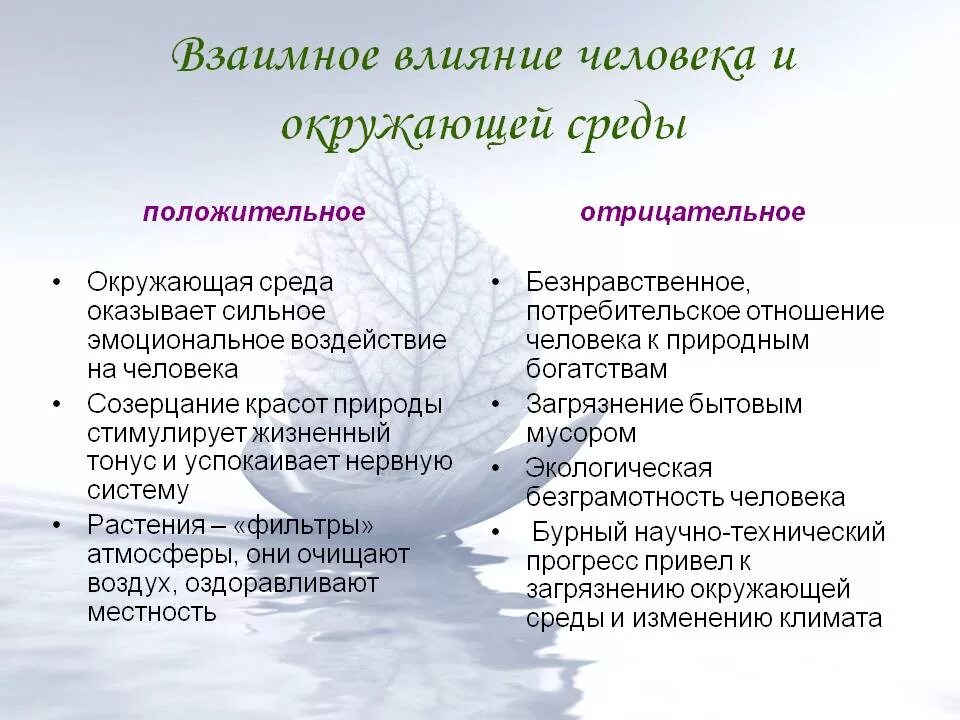 Взаимное влияние человека и окружающей среды

положительное

• Окружающая среда оказывает сильное эмоциональное воздействие на человека
• Созерцание красот природы стимулирует жизненный тонус и успокаивает нервную систему
• Растения – «фильтры» атмосферы, они очищают воздух, оздоравливают местность

отрицательное

• Безнравственное, потребительское отношение человека к природным богатствам
• Загрязнение бытовым мусором
• Экологическая безграмотность человека
• Бурный научно-технический прогресс привел к загрязнению окружающей среды и изменению климата